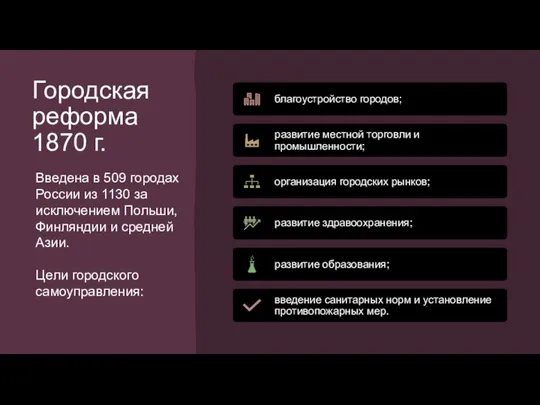 Городская реформа 1870 г.

Введена в 509 городах России из 1130 за исключением Польши, Финляндии и средней Азии.

Цели городского самоуправления:

благоустройство городов;

развитие местной торговли и промышленности;

организация городских рынков;

развитие здравоохранения;

развитие образования;

введение санитарных норм и установление противопожарных мер.